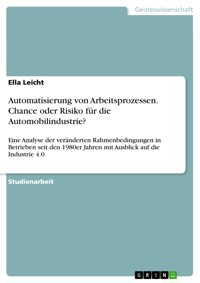 Geisteswissenschaft

Ella Leicht

Automatisierung von Arbeitsprozessen. Chance oder Risiko für die Automobilindustrie?

Eine Analyse der veränderten Rahmenbedingungen in Betrieben seit den 1980er Jahren mit Ausblick auf die Industrie 4.0

Studienarbeit

GRIN